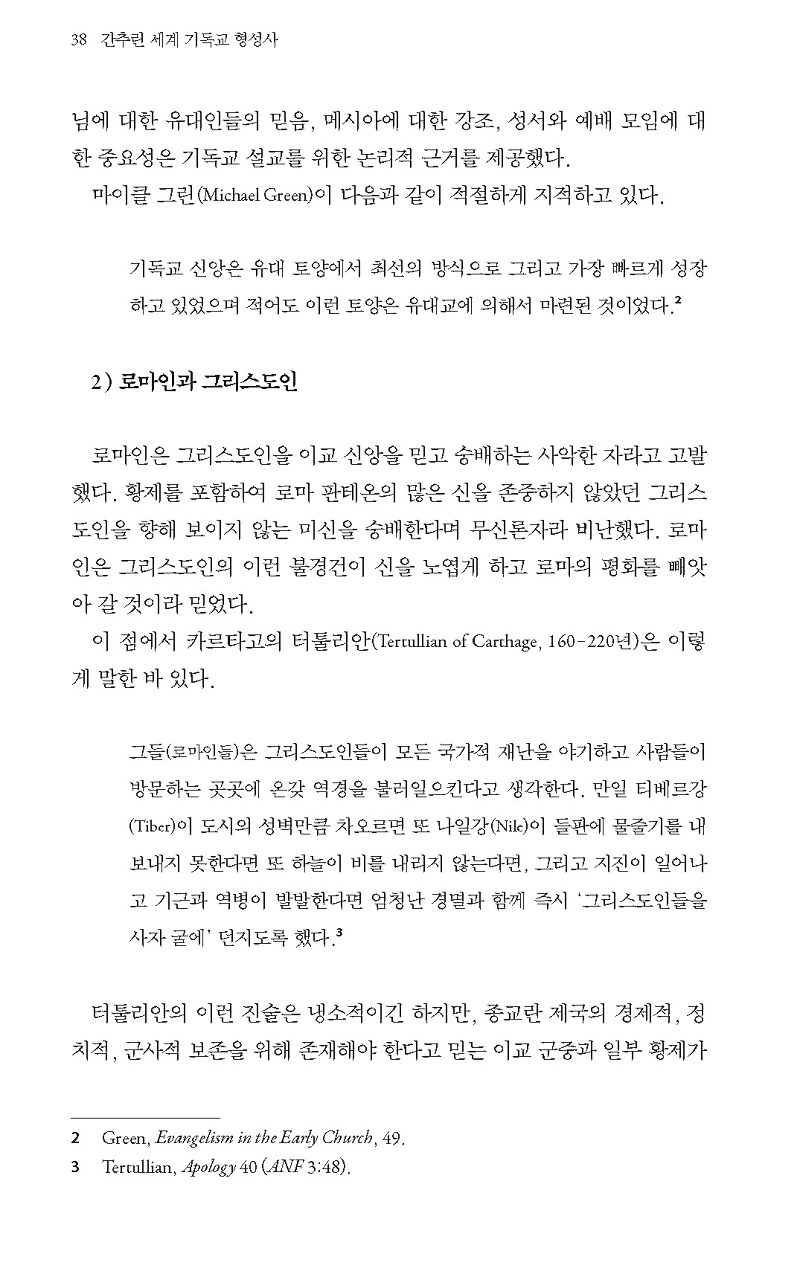 38 간추린 세계 기독교 형성사

님에 대한 유대인들의 믿음, 메시아에 대한 강조, 성서와 예배 모임에 대한 중요성은 기독교 설교를 위한 논리적 근거를 제공했다.

마이클 그린(Michael Green)이 다음과 같이 적절하게 지적하고 있다.

기독교 신앙은 유대 토양에서 최선의 방식으로 그리고 가장 빠르게 성장하고 있었으며 적어도 이런 토양은 유대교에 의해서 마련된 것이었다.$^2$

2) 로마인과 그리스도인

로마인은 그리스도인을 이교 신앙을 믿고 숭배하는 사악한 자라고 고발했다. 황제를 포함하여 로마 판테온의 많은 신을 존중하지 않았던 그리스도인을 향해 보이지 않는 미신을 숭배한다며 무신론자라 비난했다. 로마인은 그리스도인의 이런 불경건이 신을 노엽게 하고 로마의 평화를 빼앗아 갈 것이라 믿었다.

이 점에서 카르타고의 터툴리안(Tertullian of Carthage, 160-220년)은 이렇게 말한 바 있다.

그들(로마인들)은 그리스도인들이 모든 국가적 재난을 야기하고 사람들이 방문하는 곳곳에 온갖 역경을 불러일으킨다고 생각한다. 만일 티베르강(Tiber)이 도시의 성벽만큼 차오르면 또 나일강(Nile)이 들판에 물줄기를 내보내지 못한다면 또 하늘이 비를 내리지 않는다면, 그리고 지진이 일어나고 기근과 역병이 발발한다면 엄청난 경멸과 함께 즉시 '그리스도인들을 사자 굴에' 던지도록 했다.$^3$

터툴리안의 이런 진술은 냉소적이긴 하지만, 종교란 제국의 경제적, 정치적, 군사적 보존을 위해 존재해야 한다고 믿는 이교 군중과 일부 황제가

2 Green, Evangelism in the Early Church, 49.
3 Tertullian, Apology 40 (ANF 3:48).